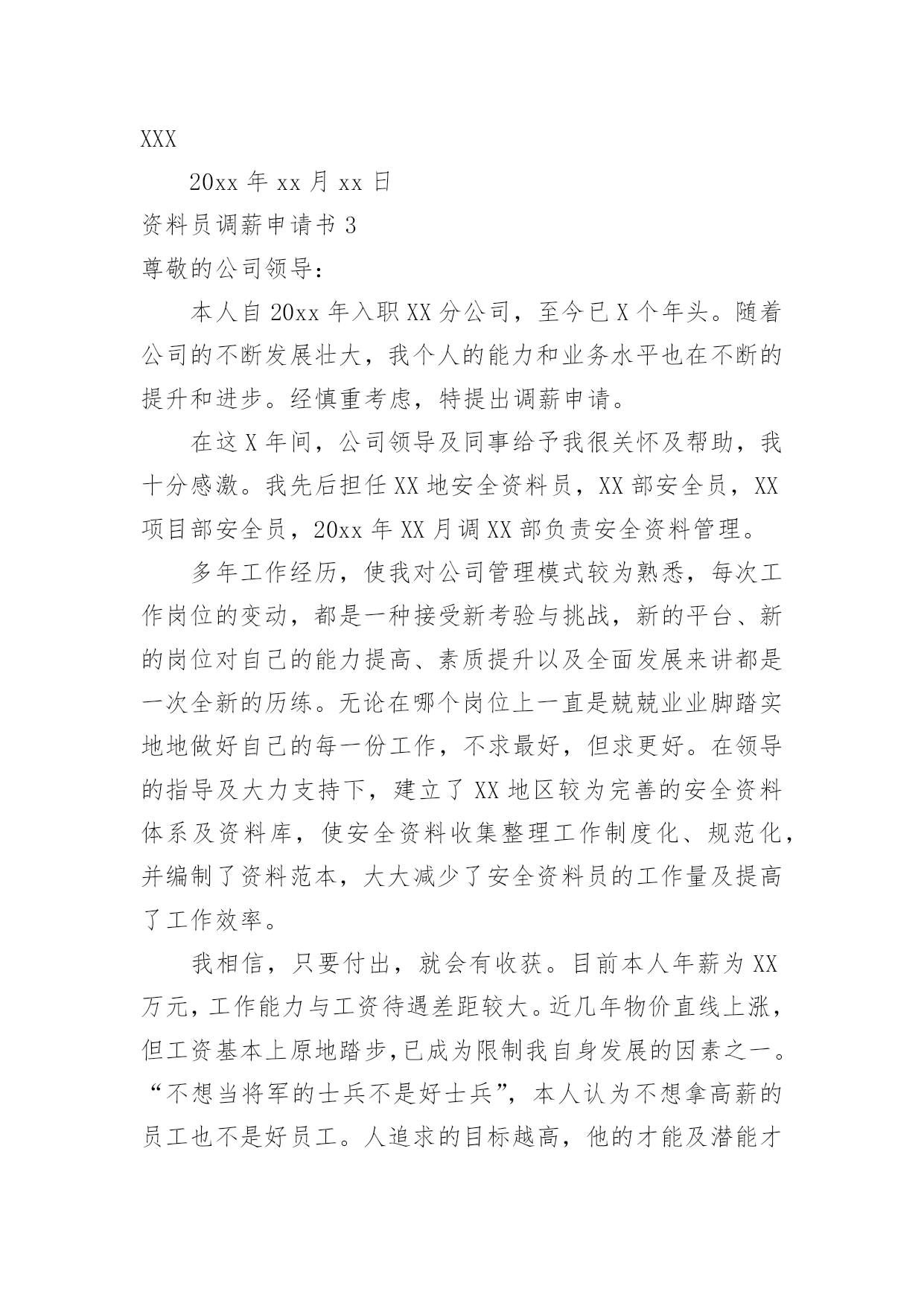 XXX

20xx 年 xx 月 xx 日

资料员调薪申请书 3

尊敬的公司领导：

本人自 20xx 年入职 XX 分公司，至今已 X 个年头。随着公司的不断发展壮大，我个人的能力和业务水平也在不断的提升和进步。经慎重考虑，特提出调薪申请。

在这 X 年间，公司领导及同事给予我很关怀及帮助，我十分感激。我先后担任 XX 地安全资料员，XX 部安全员，XX 项目部安全员，20xx 年 XX 月调 XX 部负责安全资料管理。

多年工作经历，使我对公司管理模式较为熟悉，每次工作岗位的变动，都是一种接受新考验与挑战，新的平台、新的岗位对自己的能力提高、素质提升以及全面发展来讲都是一次全新的历练。无论在哪个岗位上一直是兢兢业业脚踏实地地做好自己的每一份工作，不求最好，但求更好。在领导的指导及大力支持下，建立了 XX 地区较为完善的安全资料体系及资料库，使安全资料收集整理工作制度化、规范化，并编制了资料范本，大大减少了安全资料员的工作量及提高了工作效率。

我相信，只要付出，就会有收获。目前本人年薪为 XX 万元，工作能力与工资待遇差距较大。近几年物价直线上涨，但工资基本上原地踏步，已成为限制我自身发展的因素之一。“不想当将军的士兵不是好士兵”，本人认为不想拿高薪的员工也不是好员工。人追求的目标越高，他的才能及潜能才